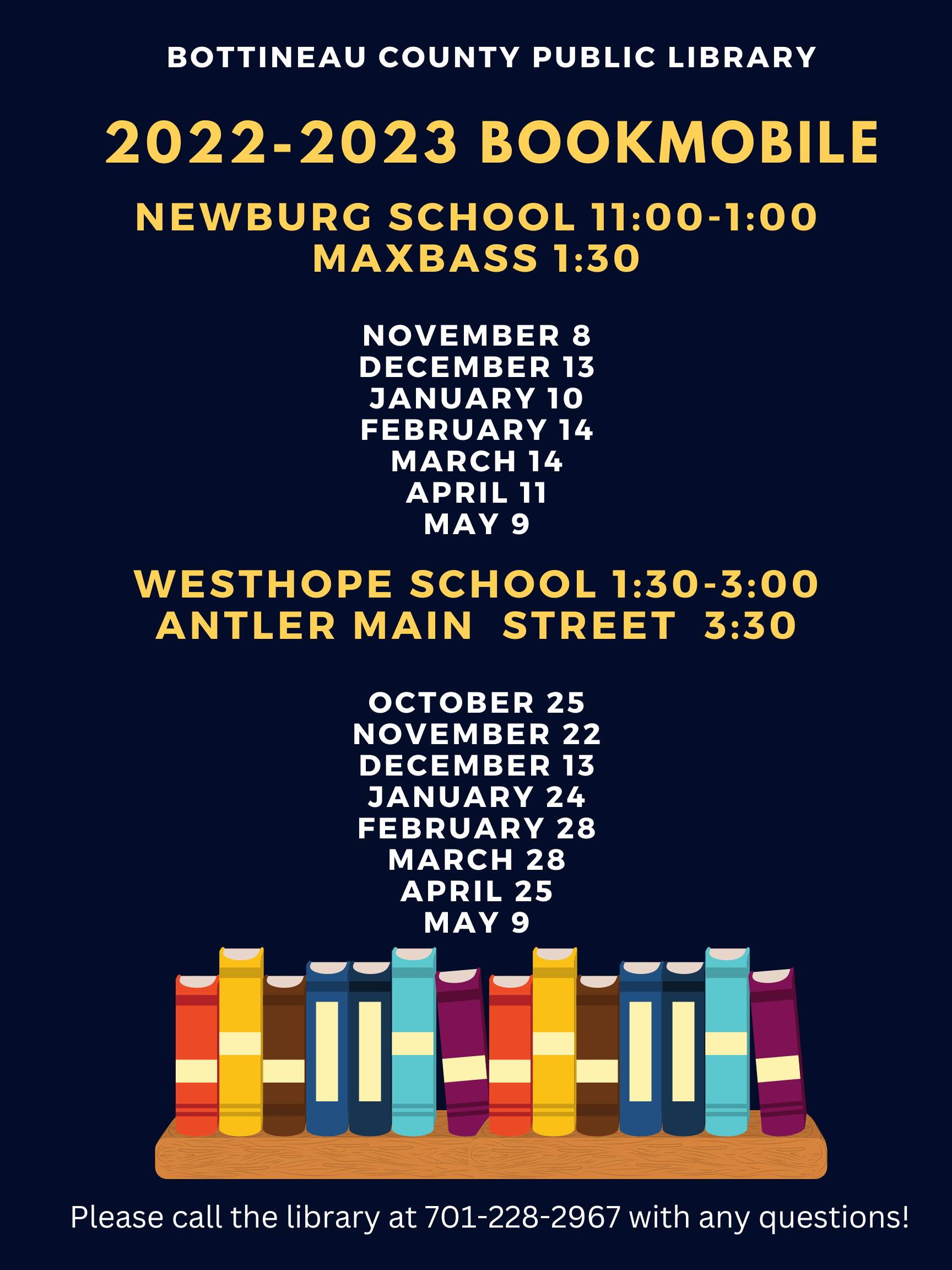 BOTTINEAU COUNTY PUBLIC LIBRARY

2022-2023 BOOKMOBILE

NEWBURG SCHOOL 11:00-1:00
MAXBASS 1:30

NOVEMBER 8
DECEMBER 13
JANUARY 10
FEBRUARY 14
MARCH 14
APRIL 11
MAY 9

WESTHOPE SCHOOL 1:30-3:00
ANTLER MAIN STREET 3:30

OCTOBER 25
NOVEMBER 22
DECEMBER 13
JANUARY 24
FEBRUARY 28
MARCH 28
APRIL 25
MAY 9

Please call the library at 701-228-2967 with any questions!